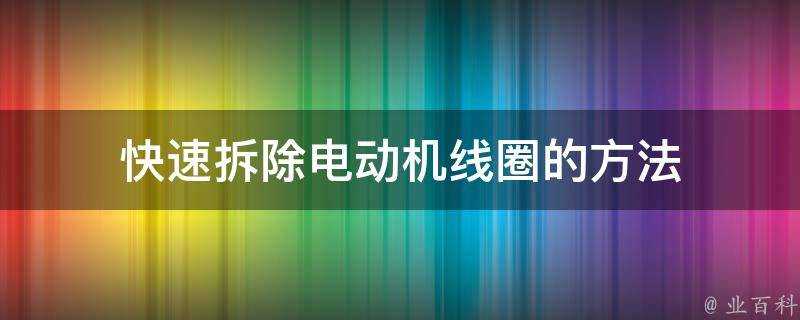 快速拆除电动机线圈的方法

@ 业百科